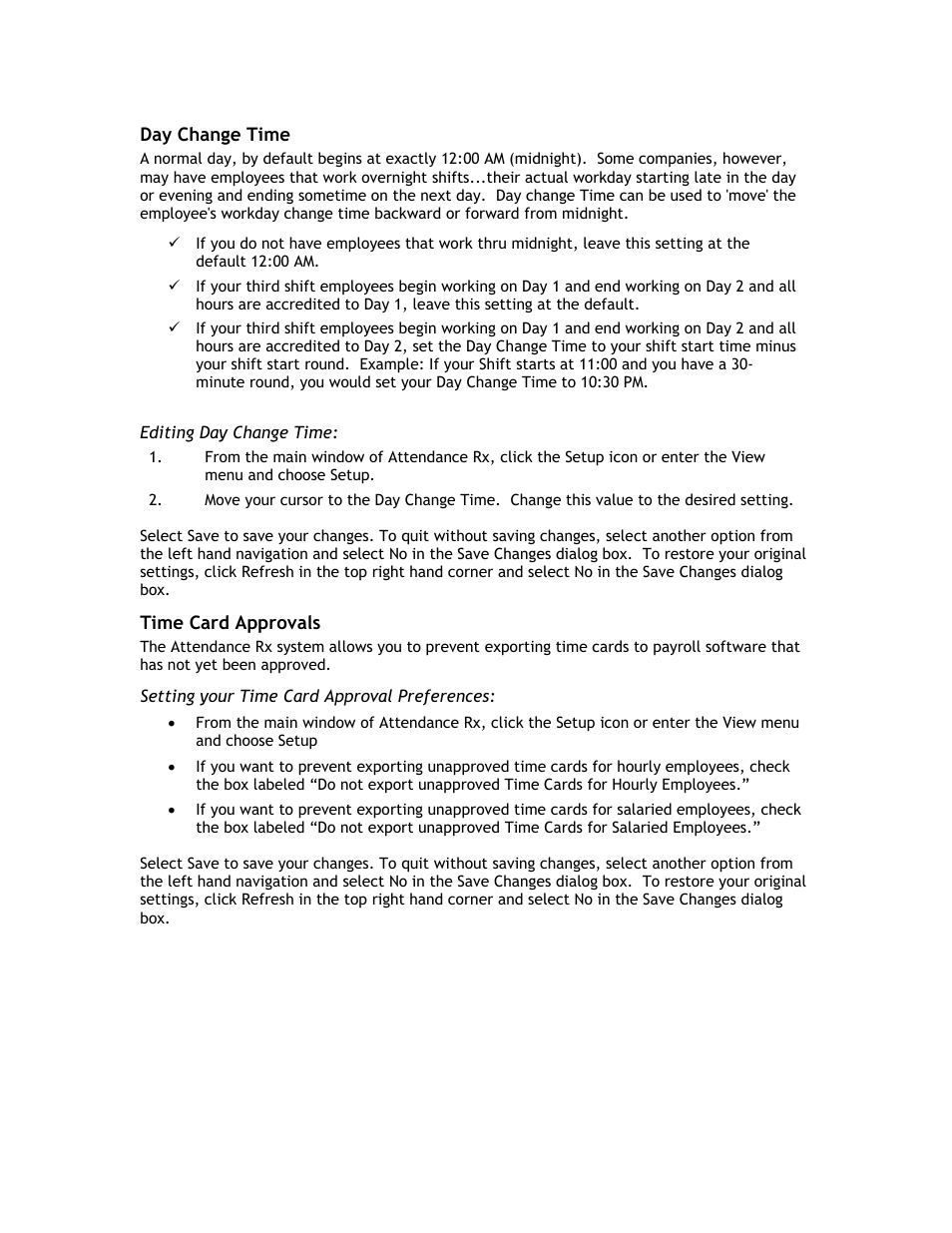 Day Change Time

A normal day, by default begins at exactly 12:00 AM (midnight). Some companies, however, may have employees that work overnight shifts...their actual workday starting late in the day or evening and ending sometime on the next day. Day change Time can be used to 'move' the employee's workday change time backward or forward from midnight.

✓ If you do not have employees that work thru midnight, leave this setting at the default 12:00 AM.

✓ If your third shift employees begin working on Day 1 and end working on Day 2 and all hours are accredited to Day 1, leave this setting at the default.

✓ If your third shift employees begin working on Day 1 and end working on Day 2 and all hours are accredited to Day 2, set the Day Change Time to your shift start time minus your shift start round. Example: If your Shift starts at 11:00 and you have a 30-minute round, you would set your Day Change Time to 10:30 PM.

Editing Day Change Time:

1. From the main window of Attendance Rx, click the Setup icon or enter the View menu and choose Setup.

2. Move your cursor to the Day Change Time. Change this value to the desired setting.

Select Save to save your changes. To quit without saving changes, select another option from the left hand navigation and select No in the Save Changes dialog box. To restore your original settings, click Refresh in the top right hand corner and select No in the Save Changes dialog box.

Time Card Approvals

The Attendance Rx system allows you to prevent exporting time cards to payroll software that has not yet been approved.

Setting your Time Card Approval Preferences:

• From the main window of Attendance Rx, click the Setup icon or enter the View menu and choose Setup

• If you want to prevent exporting unapproved time cards for hourly employees, check the box labeled “Do not export unapproved Time Cards for Hourly Employees.”

• If you want to prevent exporting unapproved time cards for salaried employees, check the box labeled “Do not export unapproved Time Cards for Salaried Employees.”

Select Save to save your changes. To quit without saving changes, select another option from the left hand navigation and select No in the Save Changes dialog box. To restore your original settings, click Refresh in the top right hand corner and select No in the Save Changes dialog box.